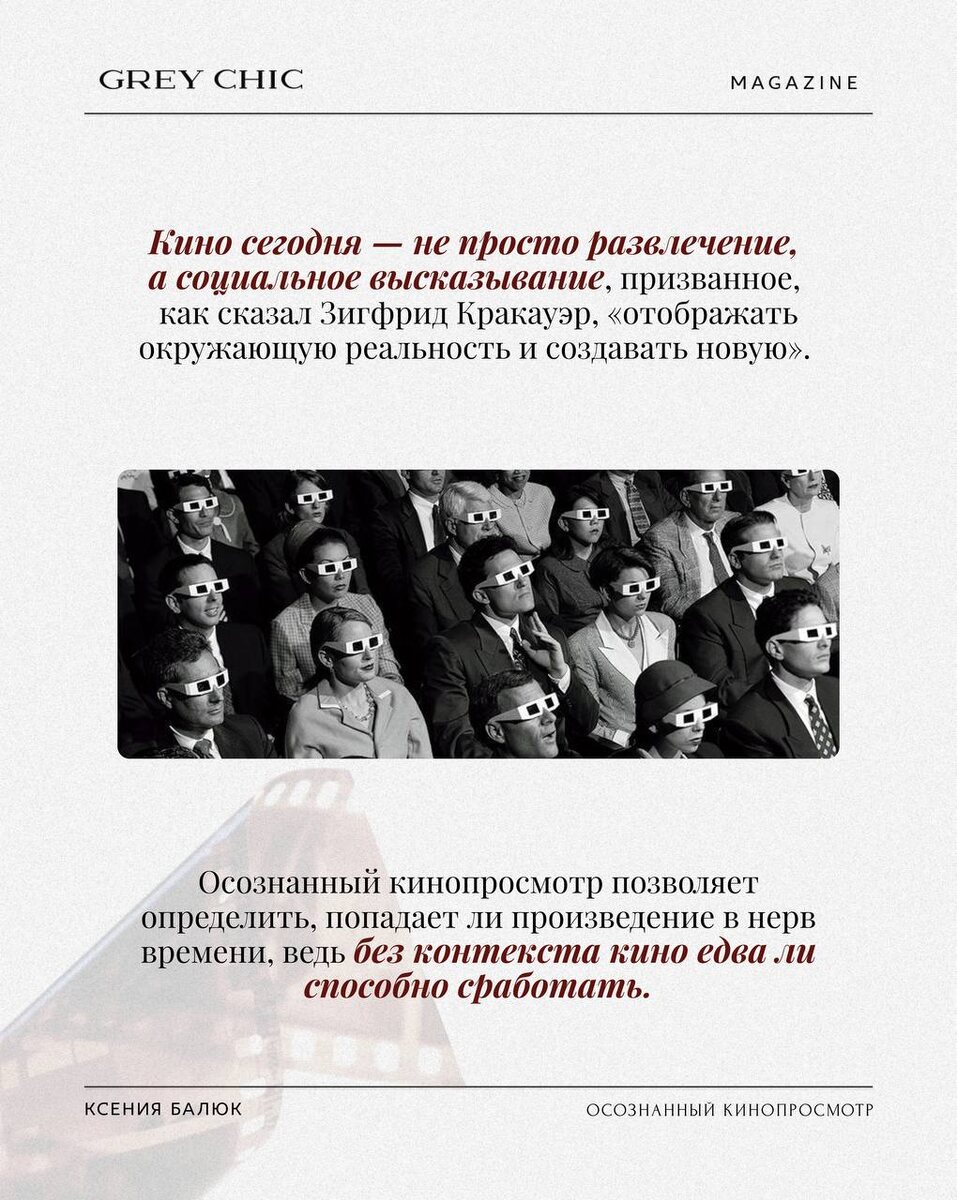 GREY CHIC

MAGAZINE

Кино сегодня — не просто развлечение, а социальное высказывание, призванное, как сказал Зигфрид Кракауэр, «отображать окружающую реальность и создавать новую».

Осознанный кинопросмотр позволяет определить, попадает ли произведение в нерв времени, ведь без контекста кино едва ли способно сработать.

КСЕНИЯ БАЛЮК

ОСОЗНАННЫЙ КИНОПРОСМОТР